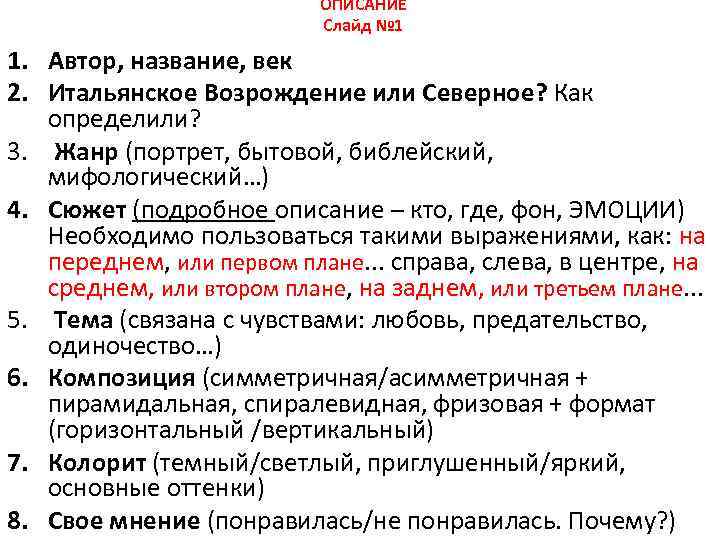 ОПИСАНИЕ
Слайд №1

1. Автор, название, век
2. Итальянское Возрождение или Северное? Как определили?
3. Жанр (портрет, бытовой, библейский, мифологический…)
4. Сюжет (подробное описание – кто, где, фон, ЭМОЦИИ) Необходимо пользоваться такими выражениями, как: на переднем, или первом плане... справа, слева, в центре, на среднем, или втором плане, на заднем, или третьем плане...
5. Тема (связана с чувствами: любовь, предательство, одиночество…)
6. Композиция (симметричная/асимметричная + пирамидальная, спиралевидная, фризовая + формат (горизонтальный /вертикальный)
7. Колорит (темный/светлый, приглушенный/яркий, основные оттенки)
8. Свое мнение (понравилась/не понравилась. Почему?)